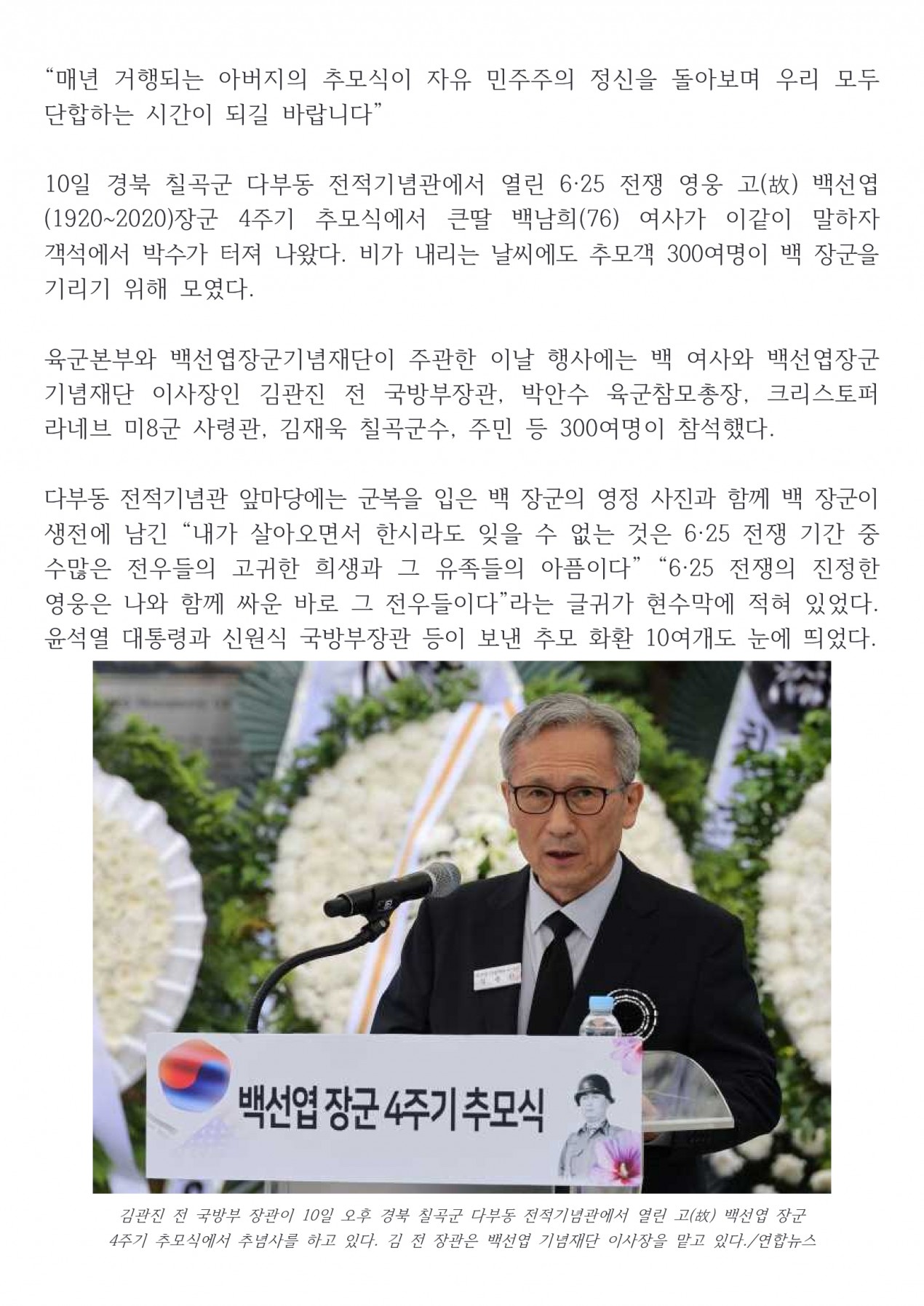 “매년 거행되는 아버지의 추모식이 자유 민주주의 정신을 돌아보며 우리 모두 단합하는 시간이 되길 바랍니다”

10일 경북 칠곡군 다부동 전적기념관에서 열린 6·25 전쟁 영웅 고(故) 백선엽(1920~2020)장군 4주기 추모식에서 큰딸 백남희(76) 여사가 이같이 말하자 객석에서 박수가 터져 나왔다. 비가 내리는 날씨에도 추모객 300여명이 백 장군을 기리기 위해 모였다.

육군본부와 백선엽장군기념재단이 주관한 이날 행사에는 백 여사와 백선엽장군기념재단 이사장인 김관진 전 국방부장관, 박안수 육군참모총장, 크리스토퍼 라네브 미8군 사령관, 김재욱 칠곡군수, 주민 등 300여명이 참석했다.

다부동 전적기념관 앞마당에는 군복을 입은 백 장군의 영정 사진과 함께 백 장군이 생전에 남긴 “내가 살아오면서 한시라도 잊을 수 없는 것은 6·25 전쟁 기간 중 수많은 전우들의 고귀한 희생과 그 유족들의 아픔이다” “6·25 전쟁의 진정한 영웅은 나와 함께 싸운 바로 그 전우들이다”라는 글귀가 현수막에 적혀 있었다. 윤석열 대통령과 신원식 국방부장관 등이 보낸 추모 화환 10여개도 눈에 띄었다.

백선엽 장군 4주기 추모식

김관진 전 국방부 장관이 10일 오후 경북 칠곡군 다부동 전적기념관에서 열린 고(故) 백선엽 장군 4주기 추모식에서 추념사를 하고 있다. 김 전 장관은 백선엽 기념재단 이사장을 맡고 있다./연합뉴스